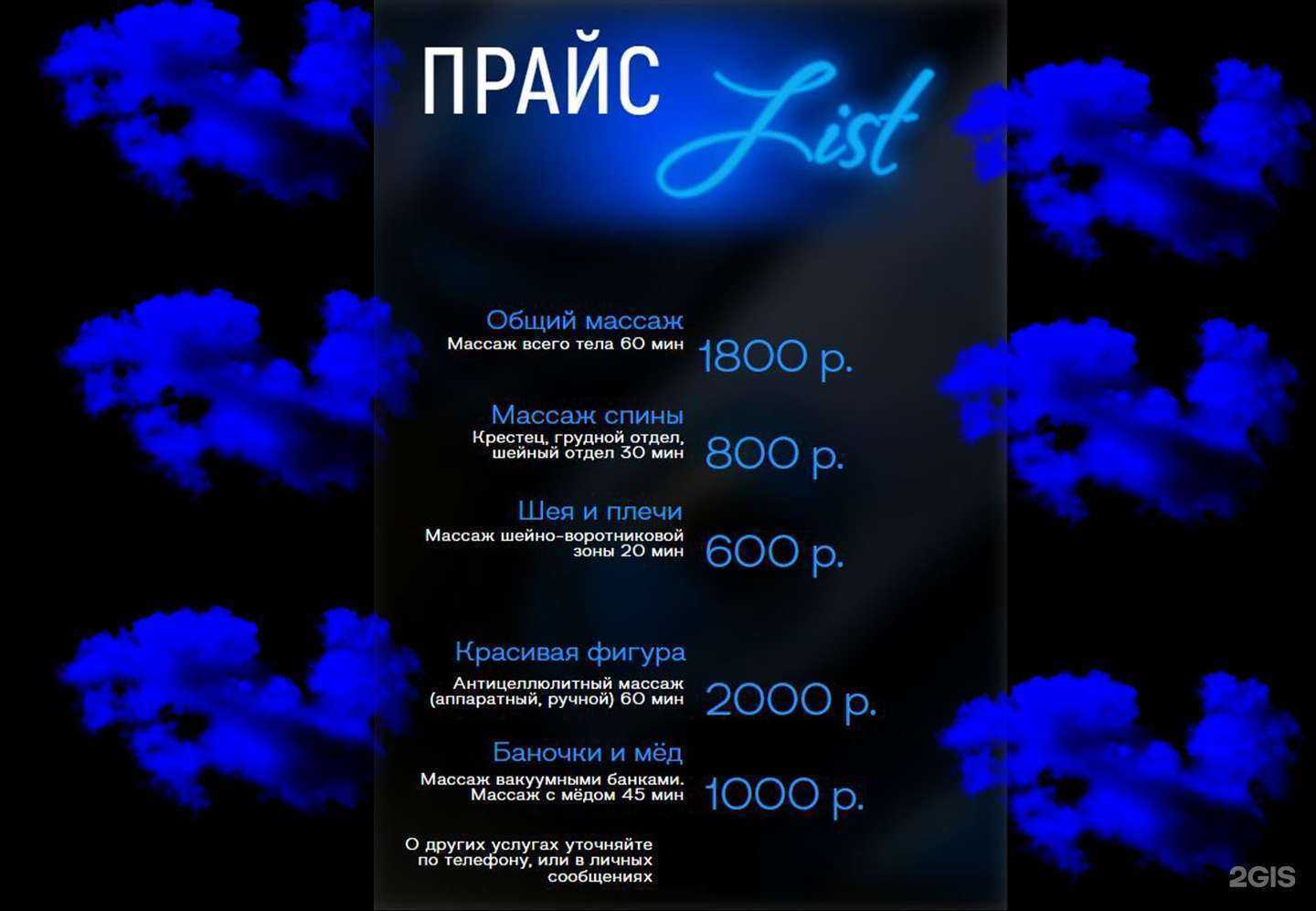 ПРАЙС List

Общий массаж
Массаж всего тела 60 мин
1800 р.

Массаж спины
Крестец, грудной отдел, шейный отдел 30 мин
800 р.

Шея и плечи
Массаж шейно-воротниковой зоны 20 мин
600 р.

Красивая фигура
Антицеллюлитный массаж (аппаратный, ручной) 60 мин
2000 р.

Баночки и мёд
Массаж вакуумными банками. Массаж с мёдом 45 мин
1000 р.

О других услугах уточняйте по телефону, или в личных сообщениях

2GIS